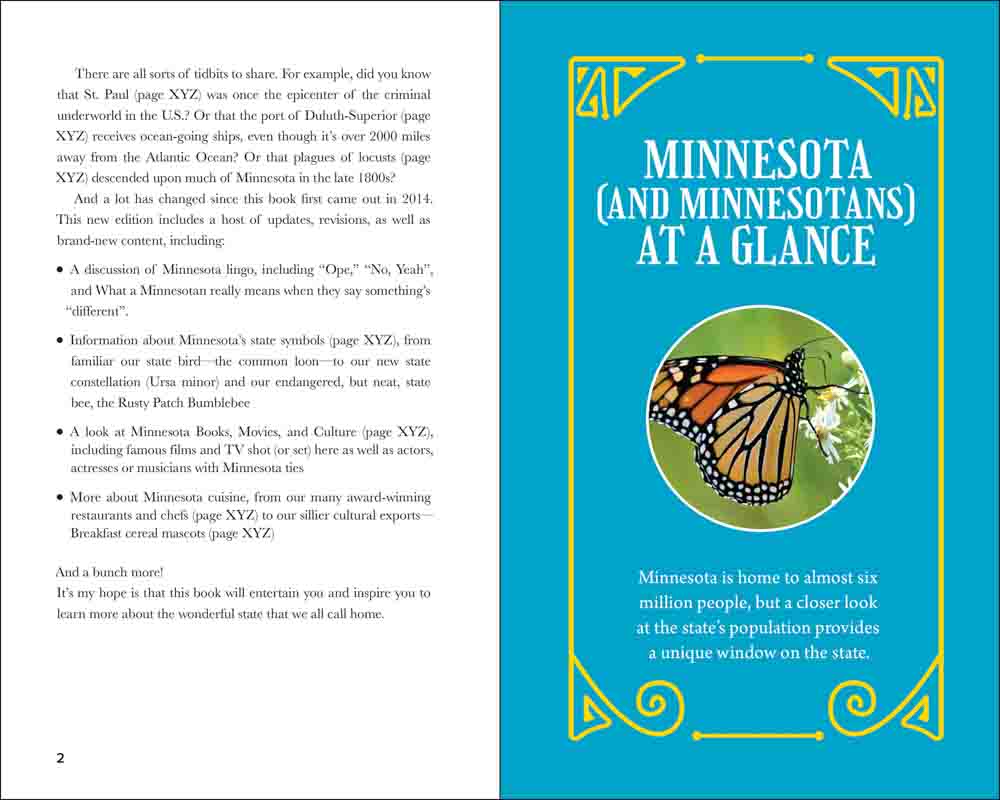 There are all sorts of tidbits to share. For example, did you know that St. Paul (page XYZ) was once the epicenter of the criminal underworld in the U.S.? Or that the port of Duluth-Superior (page XYZ) receives ocean-going ships, even though it's over 2000 miles away from the Atlantic Ocean? Or that plagues of locusts (page XYZ) descended upon much of Minnesota in the late 1800s?

And a lot has changed since this book first came out in 2014. This new edition includes a host of updates, revisions, as well as brand-new content, including:

• A discussion of Minnesota lingo, including "Ope," "No, Yeah", and What a Minnesotan really means when they say something's "different".

• Information about Minnesota's state symbols (page XYZ), from familiar our state bird—the common loon—to our new state constellation (Ursa minor) and our endangered, but neat, state bee, the Rusty Patch Bumblebee

• A look at Minnesota Books, Movies, and Culture (page XYZ), including famous films and TV shot (or set) here as well as actors, actresses or musicians with Minnesota ties

• More about Minnesota cuisine, from our many award-winning restaurants and chefs (page XYZ) to our sillier cultural exports—Breakfast cereal mascots (page XYZ)

And a bunch more!

It's my hope is that this book will entertain you and inspire you to learn more about the wonderful state that we all call home.

2

MINNESOTA
(AND MINNESOTANS)
AT A GLANCE

Minnesota is home to almost six million people, but a closer look at the state's population provides a unique window on the state.